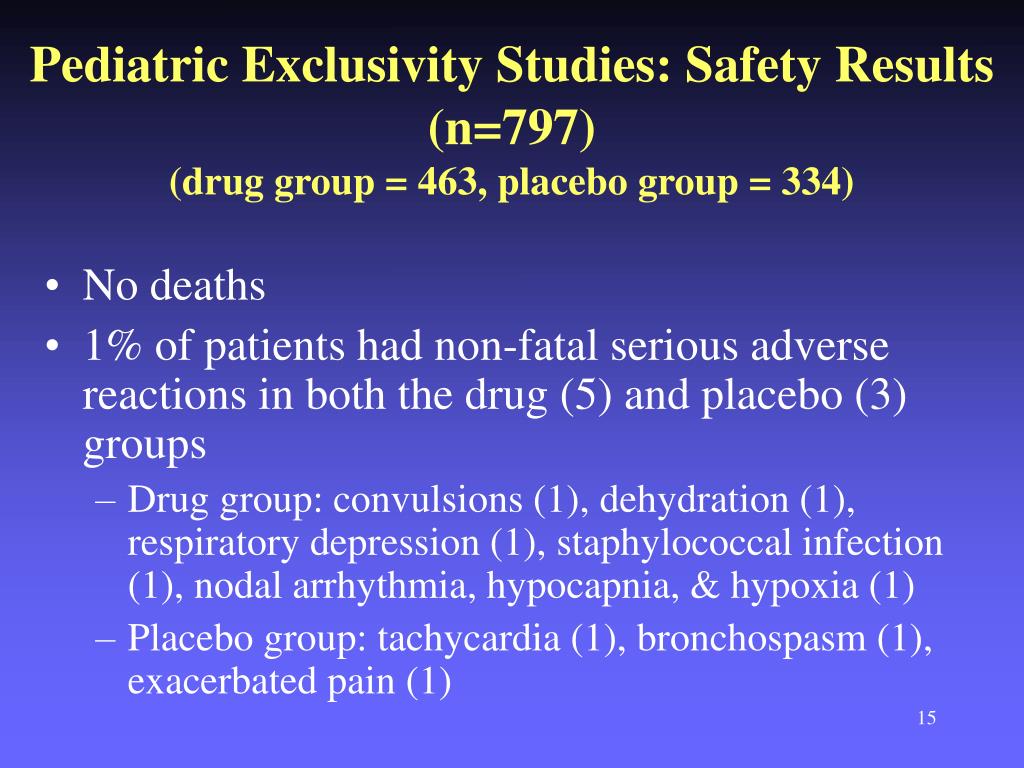 Pediatric Exclusivity Studies: Safety Results (n=797)
(drug group = 463, placebo group = 334)

• No deaths
• 1% of patients had non-fatal serious adverse reactions in both the drug (5) and placebo (3) groups
– Drug group: convulsions (1), dehydration (1), respiratory depression (1), staphylococcal infection (1), nodal arrhythmia, hypocapnia, & hypoxia (1)
– Placebo group: tachycardia (1), bronchospasm (1), exacerbated pain (1)

15